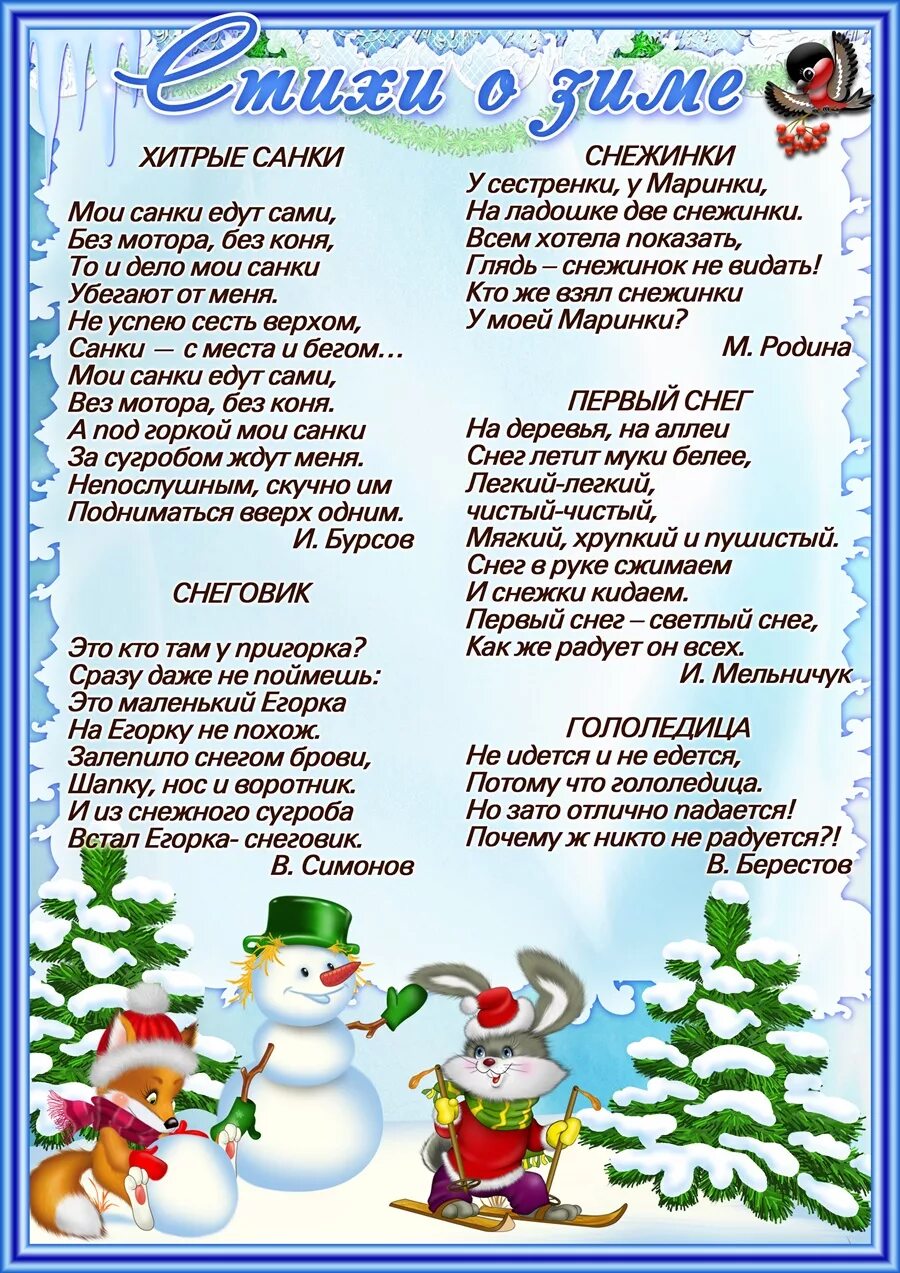 Стихи о зиме

ХИТРЫЕ САНКИ

Мои санки едут сами,
Без мотора, без коня,
То и дело мои санки
Убегают от меня.
Не успею сесть верхом,
Санки — с места и бегом…
Мои санки едут сами,
Вез мотора, без коня.
А под горкой мои санки
За сугробом ждут меня.
Непослушным, скучно им
Подниматься вверх одним.
И. Бурсов

СНЕГОВИК

Это кто там у пригорка?
Сразу даже не поймешь:
Это маленький Егорка
На Егорку не похож.
Залепило снегом брови,
Шапку, нос и воротник.
И из снежного сугроба
Встал Егорка- снеговик.
В. Симонов

СНЕЖИНКИ
У сестренки, у Маринки,
На ладошке две снежинки.
Всем хотела показать,
Глядь – снежинок не видать!
Кто же взял снежинки
У моей Маринки?
М. Родина

ПЕРВЫЙ СНЕГ
На деревья, на аллеи
Снег летит муки белее,
Легкий-легкий,
чистый-чистый,
Мягкий, хрупкий и пушистый.
Снег в руке сжимаем
И снежки кидаем.
Первый снег – светлый снег,
Как же радует он всех.
И. Мельничук

ГОЛОЛЕДИЦА
Не идется и не едется,
Потому что гололедица.
Но зато отлично падается!
Почему ж никто не радуется?!
В. Берестов